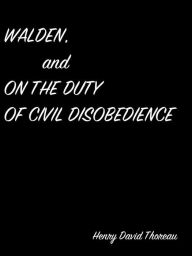 WALDEN,
and
ON THE DUTY
OF CIVIL DISOBEDIENCE

Henry David Thoreau